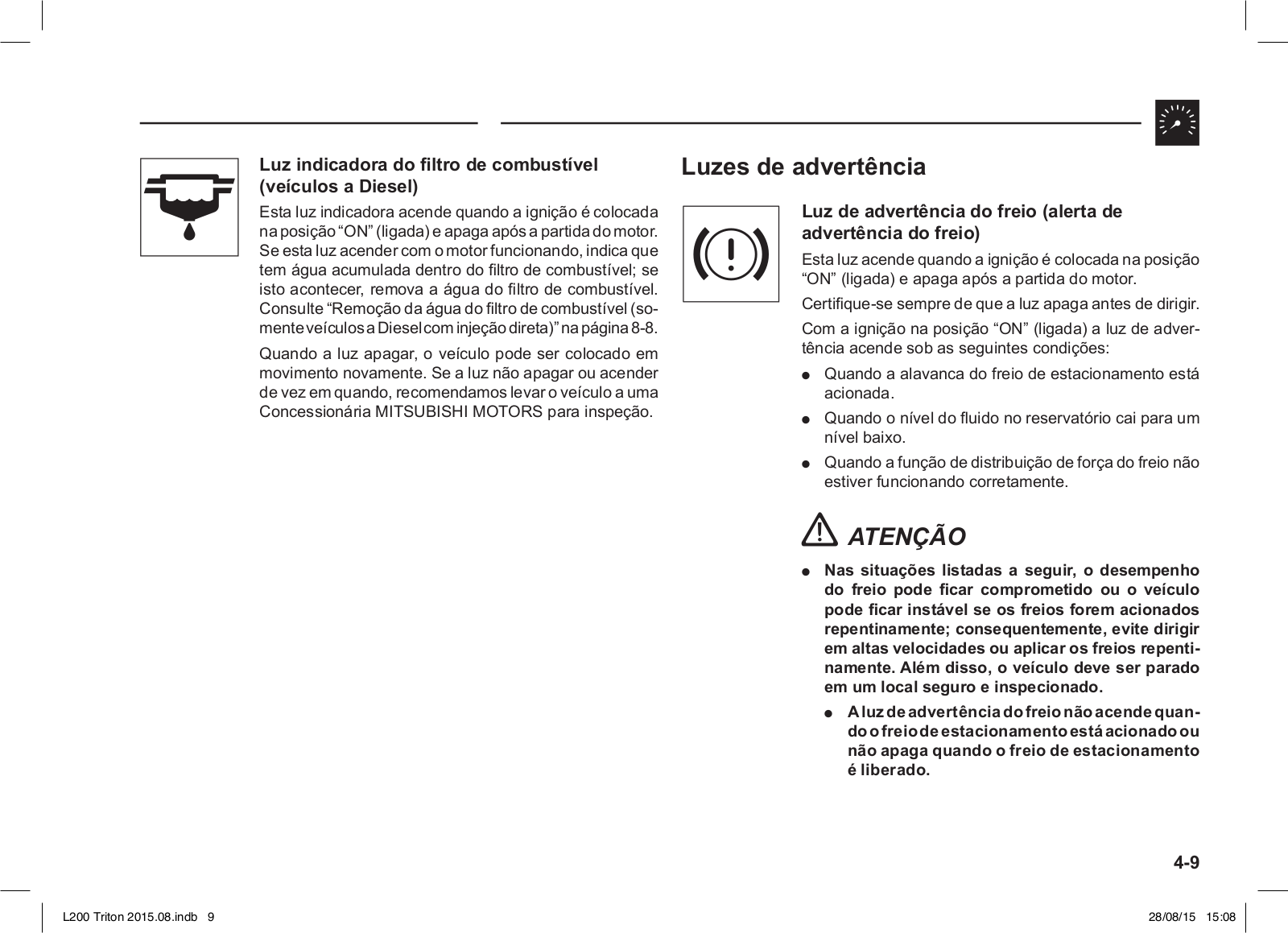 Luz indicadora do filtro de combustível (veículos a Diesel)

Esta luz indicadora acende quando a ignição é colocada na posição “ON” (ligada) e apaga após a partida do motor. Se esta luz acender com o motor funcionando, indica que tem água acumulada dentro do filtro de combustível; se isto acontecer, remova a água do filtro de combustível. Consulte “Remoção da água do filtro de combustível (somente veículos a Diesel com injeção direta)” na página 8-8.

Quando a luz apagar, o veículo pode ser colocado em movimento novamente. Se a luz não apagar ou acender de vez em quando, recomendamos levar o veículo a uma Concessionária MITSUBISHI MOTORS para inspeção.

Luzes de advertência

Luz de advertência do freio (alerta de advertência do freio)

Esta luz acende quando a ignição é colocada na posição “ON” (ligada) e apaga após a partida do motor.

Certifique-se sempre de que a luz apaga antes de dirigir.

Com a ignição na posição “ON” (ligada) a luz de advertência acende sob as seguintes condições:

● Quando a alavanca do freio de estacionamento está acionada.

● Quando o nível do fluido no reservatório cai para um nível baixo.

● Quando a função de distribuição de força do freio não estiver funcionando corretamente.

ATENÇÃO

● Nas situações listadas a seguir, o desempenho do freio pode ficar comprometido ou o veículo pode ficar instável se os freios forem acionados repentinamente; consequentemente, evite dirigir em altas velocidades ou aplicar os freios repentinamente. Além disso, o veículo deve ser parado em um local seguro e inspecionado.

● A luz de advertência do freio não acende quando o freio de estacionamento está acionado ou não apaga quando o freio de estacionamento é liberado.

4-9

L200 Triton 2015.08.indb 9

28/08/15 15:08